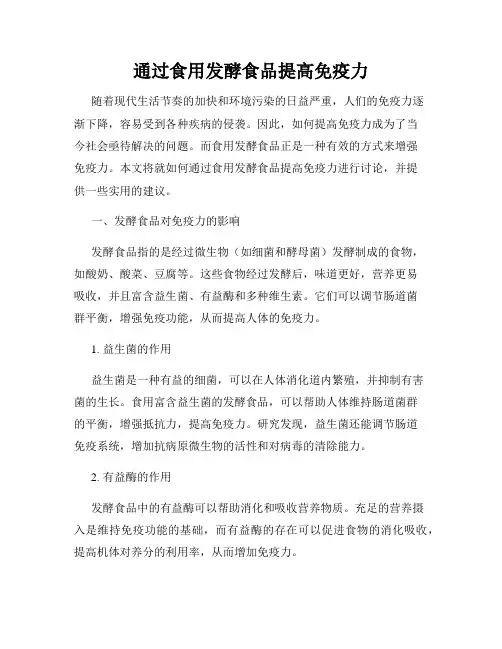 通过食用发酵食品提高免疫力

随着现代生活节奏的加快和环境污染的日益严重，人们的免疫力逐渐下降，容易受到各种疾病的侵袭。因此，如何提高免疫力成为了当今社会亟待解决的问题。而食用发酵食品正是一种有效的方式来增强免疫力。本文将就如何通过食用发酵食品提高免疫力进行讨论，并提供一些实用的建议。

一、发酵食品对免疫力的影响

发酵食品指的是经过微生物（如细菌和酵母菌）发酵制成的食物，如酸奶、酸菜、豆腐等。这些食物经过发酵后，味道更好，营养更易吸收，并且富含益生菌、有益酶和多种维生素。它们可以调节肠道菌群平衡，增强免疫功能，从而提高人体的免疫力。

1. 益生菌的作用

益生菌是一种有益的细菌，可以在人体消化道内繁殖，并抑制有害菌的生长。食用富含益生菌的发酵食品，可以帮助人体维持肠道菌群的平衡，增强抵抗力，提高免疫力。研究发现，益生菌还能调节肠道免疫系统，增加抗病原微生物的活性和对病毒的清除能力。

2. 有益酶的作用

发酵食品中的有益酶可以帮助消化和吸收营养物质。充足的营养摄入是维持免疫功能的基础，而有益酶的存在可以促进食物的消化吸收，提高机体对养分的利用率，从而增加免疫力。